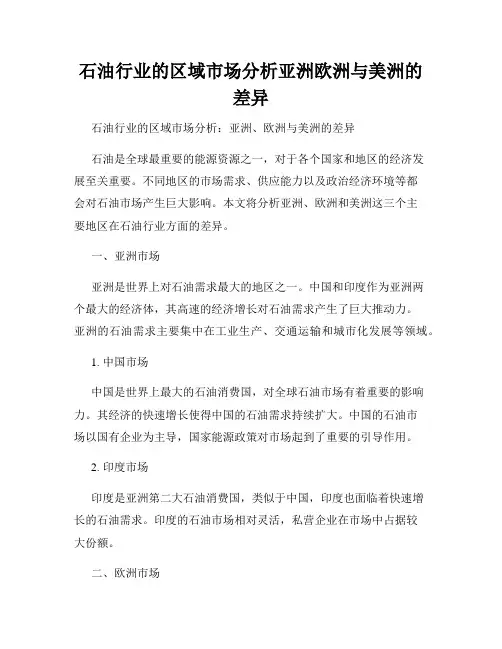 石油行业的区域市场分析亚洲欧洲与美洲的差异

石油行业的区域市场分析：亚洲、欧洲与美洲的差异

石油是全球最重要的能源资源之一，对于各个国家和地区的经济发展至关重要。不同地区的市场需求、供应能力以及政治经济环境等都会对石油市场产生巨大影响。本文将分析亚洲、欧洲和美洲这三个主要地区在石油行业方面的差异。

一、亚洲市场

亚洲是世界上对石油需求最大的地区之一。中国和印度作为亚洲两个最大的经济体，其高速的经济增长对石油需求产生了巨大推动力。亚洲的石油需求主要集中在工业生产、交通运输和城市化发展等领域。

1. 中国市场

中国是世界上最大的石油消费国，对全球石油市场有着重要的影响力。其经济的快速增长使得中国的石油需求持续扩大。中国的石油市场以国有企业为主导，国家能源政策对市场起到了重要的引导作用。

2. 印度市场

印度是亚洲第二大石油消费国，类似于中国，印度也面临着快速增长的石油需求。印度的石油市场相对灵活，私营企业在市场中占据较大份额。

二、欧洲市场